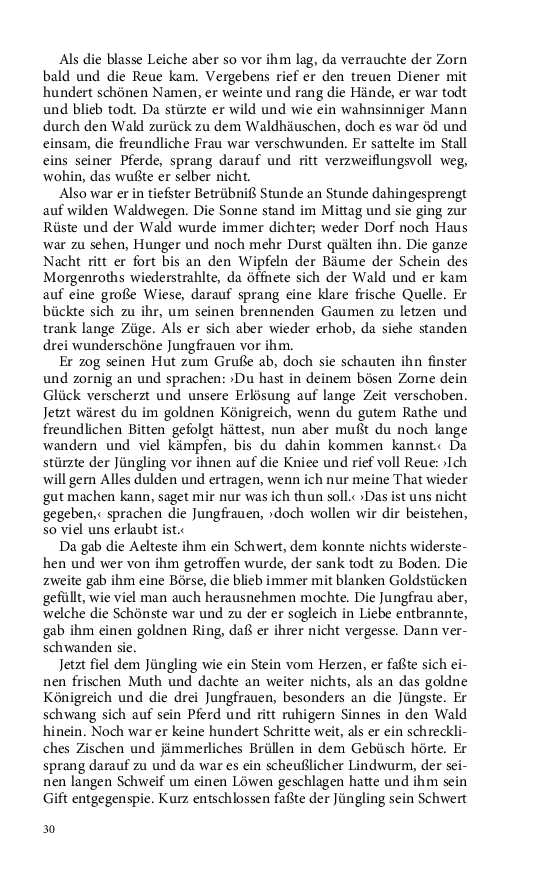 Als die blasse Leiche aber so vor ihm lag, da verrauchte der Zorn bald und die Reue kam. Vergebens rief er den treuen Diener mit hundert schönen Namen, er weinte und rang die Hände, er war todt und blieb todt. Da stürzte er wild und wie ein wahnsinniger Mann durch den Wald zurück zu dem Waldhäuschen, doch es war öd und einsam, die freundliche Frau war verschwunden. Er sattelte im Stall eins seiner Pferde, sprang darauf und ritt verzweiflungsvoll weg, wohin, das wußte er selber nicht.

Also war er in tiefster Betrübniß Stunde an Stunde dahingesprengt auf wilden Waldwegen. Die Sonne stand im Mittag und sie ging zur Rüste und der Wald wurde immer dichter; weder Dorf noch Haus war zu sehen, Hunger und noch mehr Durst quälten ihn. Die ganze Nacht ritt er fort bis an den Wipfeln der Bäume der Schein des Morgenroths wiederstrahlte, da öffnete sich der Wald und er kam auf eine große Wiese, darauf sprang eine klare frische Quelle. Er bückte sich zu ihr, um seinen brennenden Gaumen zu letzen und trank lange Züge. Als er sich aber wieder erhob, da siehe standen drei wunderschöne Jungfrauen vor ihm.

Er zog seinen Hut zum Gruße ab, doch sie schauten ihn finster und zornig an und sprachen: ›Du hast in deinem bösen Zorne dein Glück verscherzt und unsere Erlösung auf lange Zeit verschoben. Jetzt wärest du im goldnen Königreich, wenn du gutem Rathe und freundlichen Bitten gefolgt hättest, nun aber mußt du noch lange wandern und viel kämpfen, bis du dahin kommen kannst.‹ Da stürzte der Jüngling vor ihnen auf die Kniee und rief voll Reue: ›Ich will gern Alles dulden und ertragen, wenn ich nur meine That wieder gut machen kann, saget mir nur was ich thun soll.‹ ›Das ist uns nicht gegeben,‹ sprachen die Jungfrauen, ›doch wollen wir dir beistehen, so viel uns erlaubt ist.‹

Da gab die Aelteste ihm ein Schwert, dem konnte nichts widerstehen und wer von ihm getroffen wurde, der sank todt zu Boden. Die zweite gab ihm eine Börse, die blieb immer mit blanken Goldstücken gefüllt, wie viel man auch herausnehmen mochte. Die Jungfrau aber, welche die Schönste war und zu der er sogleich in Liebe entbrannte, gab ihm einen goldnen Ring, daß er ihrer nicht vergesse. Dann verschwanden sie.

Jetzt fiel dem Jüngling wie ein Stein vom Herzen, er faßte sich einen frischen Muth und dachte an weiter nichts, als an das goldne Königreich und die drei Jungfrauen, besonders an die Jüngste. Er schwang sich auf sein Pferd und ritt ruhigern Sinnes in den Wald hinein. Noch war er keine hundert Schritte weit, als er ein schreckliches Zischen und jämmerliches Brüllen in dem Gebüsch hörte. Er sprang darauf zu und da war es ein scheußlicher Lindwurm, der seinen langen Schweif um einen Löwen geschlagen hatte und ihm sein Gift entgegenspie. Kurz entschlossen faßte der Jüngling sein Schwert

30